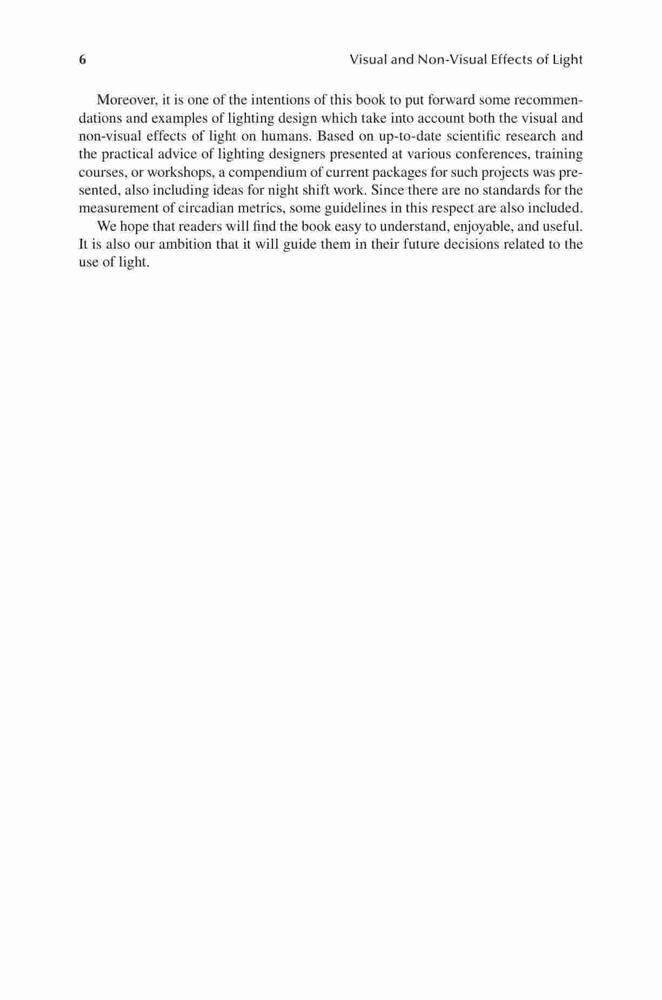 6 Visual and Non-Visual Effects of Light

Moreover, it is one of the intentions of this book to put forward some recommendations and examples of lighting design which take into account both the visual and non-visual effects of light on humans. Based on up-to-date scientific research and the practical advice of lighting designers presented at various conferences, training courses, or workshops, a compendium of current packages for such projects was presented, also including ideas for night shift work. Since there are no standards for the measurement of circadian metrics, some guidelines in this respect are also included.

We hope that readers will find the book easy to understand, enjoyable, and useful. It is also our ambition that it will guide them in their future decisions related to the use of light.